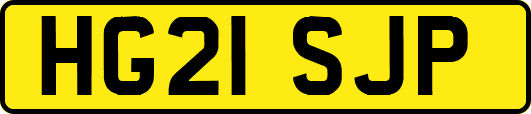 HG21 SJP